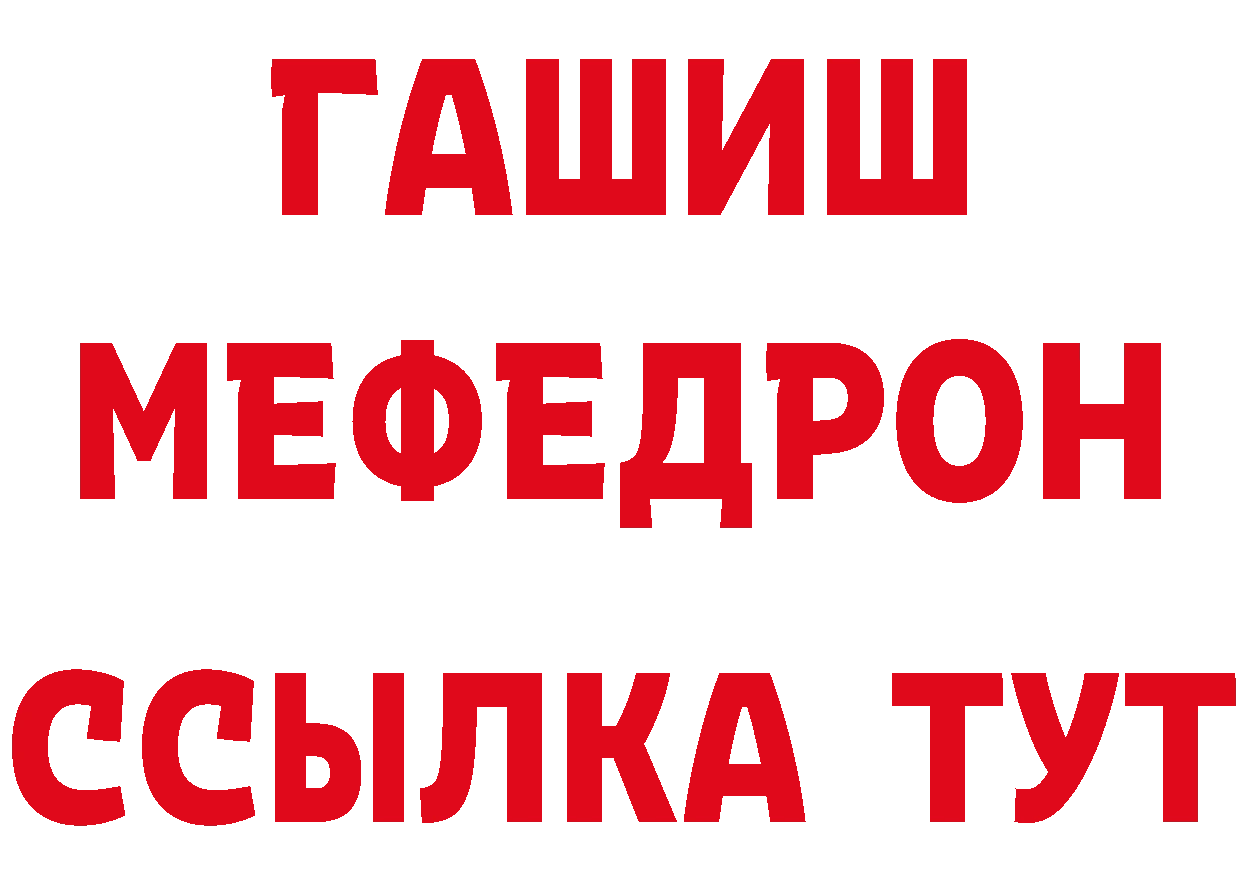 ГАШИШ
МЕФЕДРОН
ССЫЛКА ТУТ